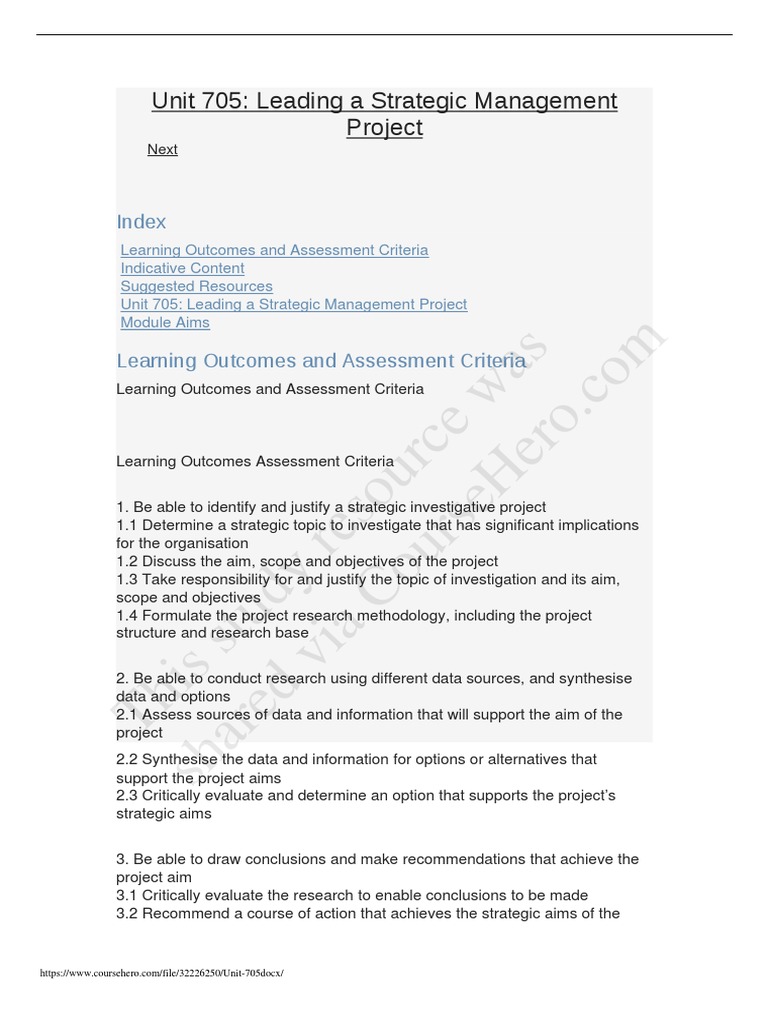 Unit 705: Leading a Strategic Management Project

Next

Index

Learning Outcomes and Assessment Criteria
Indicative Content
Suggested Resources
Unit 705: Leading a Strategic Management Project
Module Aims

Learning Outcomes and Assessment Criteria

Learning Outcomes and Assessment Criteria

Learning Outcomes Assessment Criteria

1. Be able to identify and justify a strategic investigative project
1.1 Determine a strategic topic to investigate that has significant implications for the organisation
1.2 Discuss the aim, scope and objectives of the project
1.3 Take responsibility for and justify the topic of investigation and its aim, scope and objectives
1.4 Formulate the project research methodology, including the project structure and research base

2. Be able to conduct research using different data sources, and synthesise data and options
2.1 Assess sources of data and information that will support the aim of the project
2.2 Synthesise the data and information for options or alternatives that support the project aims
2.3 Critically evaluate and determine an option that supports the project's strategic aims

3. Be able to draw conclusions and make recommendations that achieve the project aim
3.1 Critically evaluate the research to enable conclusions to be made
3.2 Recommend a course of action that achieves the strategic aims of the

https://www.coursehero.com/file/32226250/Unit-705docx/

This study resource was shared via CourseHero.com